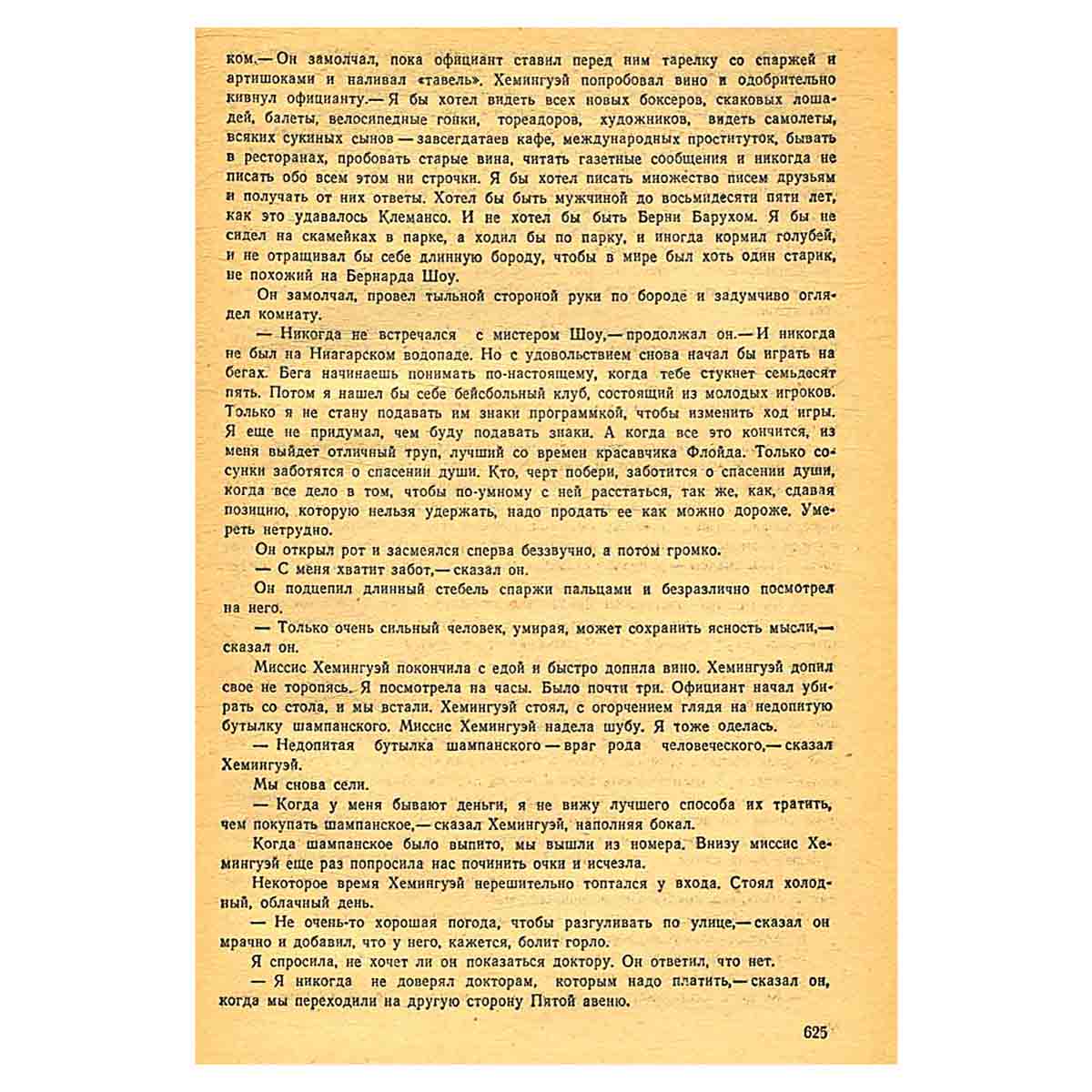 ком.— Он замолчал, пока официант ставил перед ним тарелку со спаржей и артишоками и наливал «тавель». Хемингуэй попробовал вино и одобрительно кивнул официанту.— Я бы хотел видеть всех новых боксеров, скаковых лошадей, балеты, велосипедные гонки, тореадоров, художников, видеть самолеты, всяких сукиных сынов — завсегдатаев кафе, международных проституток, бывать в ресторанах, пробовать старые вина, читать газетные сообщения и никогда не писать обо всем этом ни строчки. Я бы хотел писать множество писем друзьям и получать от них ответы. Хотел бы быть мужчиной до восьмидесяти пяти лет, как это удавалось Клемансо. И не хотел бы быть Берни Барухом. Я бы не сидел на скамейках в парке, а ходил бы по парку, и иногда кормил голубей, и не отращивал бы себе длинную бороду, чтобы в мире был хоть один старик, не похожий на Бернарда Шоу.

Он замолчал, провел тыльной стороной руки по бороде и задумчиво оглядел комнату.

— Никогда не встречался с мистером Шоу,— продолжал он.— И никогда не был на Ниагарском водопаде. Но с удовольствием снова начал бы играть на бегах. Бега начинаешь понимать по-настоящему, когда тебе стукнет семьдесят пять. Потом я нашел бы себе бейсбольный клуб, состоящий из молодых игроков. Только я не стану подавать им знаки программкой, чтобы изменить ход игры. Я еще не придумал, чем буду подавать знаки. А когда все это кончится, из меня выйдет отличный труп, лучший со времен красавчика Флойда. Только сосунки заботятся о спасении души. Кто, черт побери, заботится о спасении души, когда все дело в том, чтобы по-умному с ней расстаться, так же, как, сдавая позицию, которую нельзя удержать, надо продать ее как можно дороже. Умереть нетрудно.

Он открыл рот и засмеялся сперва беззвучно, а потом громко.

— С меня хватит забот,— сказал он.

Он подцепил длинный стебель спаржи пальцами и безразлично посмотрел на него.

— Только очень сильный человек, умирая, может сохранить ясность мысли,— сказал он.

Миссис Хемингуэй покончила с едой и быстро допила вино. Хемингуэй допил свое не торопясь. Я посмотрела на часы. Было почти три. Официант начал убирать со стола, и мы встали. Хемингуэй стоял, с огорчением глядя на недопитую бутылку шампанского. Миссис Хемингуэй надела шубу. Я тоже оделась.

— Недопитая бутылка шампанского — враг рода человеческого,— сказал Хемингуэй.

Мы снова сели.

— Когда у меня бывают деньги, я не вижу лучшего способа их тратить, чем покупать шампанское,— сказал Хемингуэй, наполняя бокал.

Когда шампанское было выпито, мы вышли из номера. Внизу миссис Хемингуэй еще раз попросила нас починить очки и исчезла.

Некоторое время Хемингуэй нерешительно топтался у входа. Стоял холодный, облачный день.

— Не очень-то хорошая погода, чтобы разгуливать по улице,— сказал он мрачно и добавил, что у него, кажется, болит горло.

Я спросила, не хочет ли он показаться доктору. Он ответил, что нет.

— Я никогда не доверял докторам, которым надо платить,— сказал он, когда мы переходили на другую сторону Пятой авеню.

625